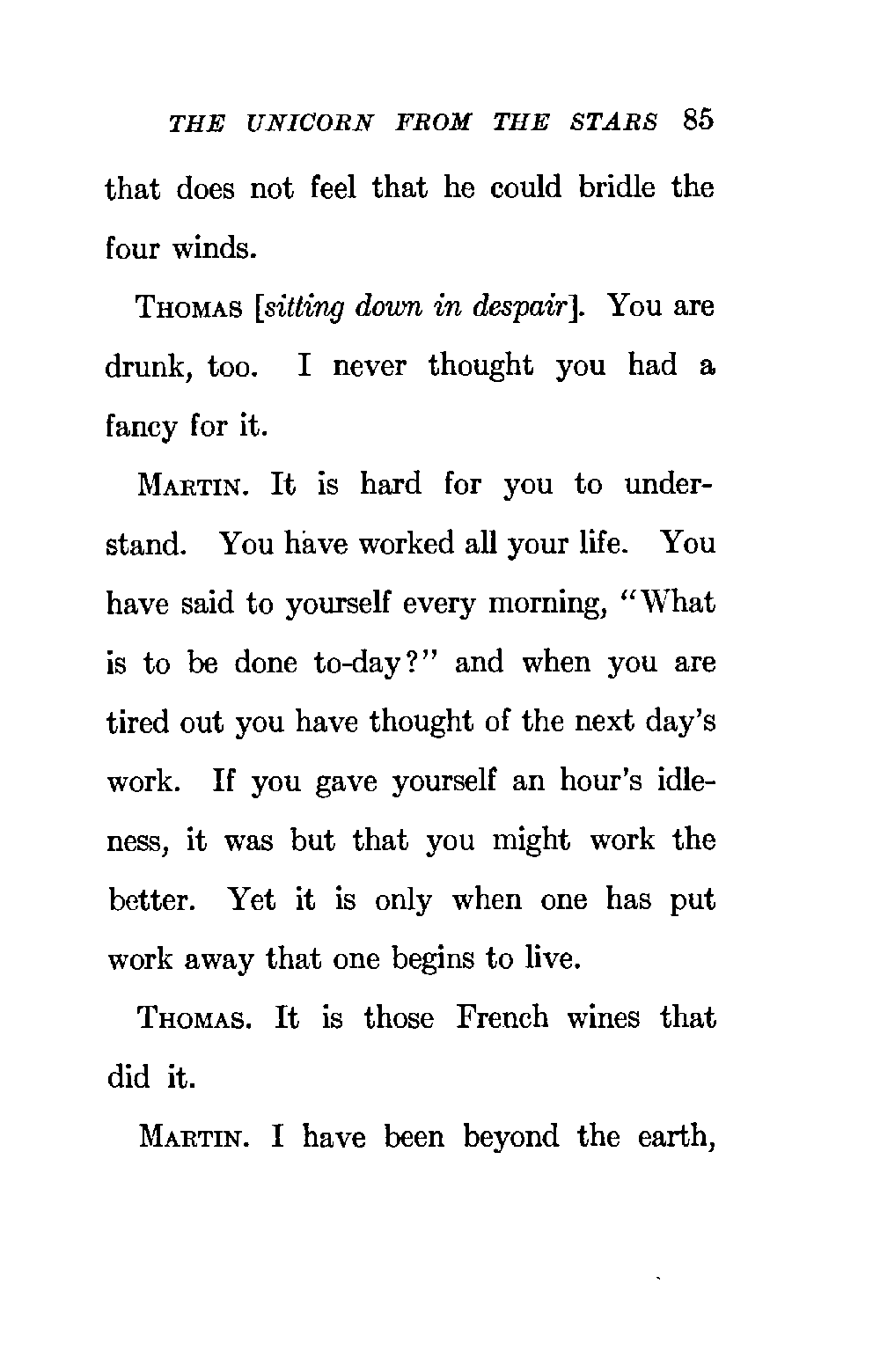 THE UNICORN FROM THE STARS 85

that does not feel that he could bridle the four winds.

THOMAS [sitting down in despair]. You are drunk, too. I never thought you had a fancy for it.

MARTIN. It is hard for you to understand. You have worked all your life. You have said to yourself every morning, "What is to be done to-day?" and when you are tired out you have thought of the next day's work. If you gave yourself an hour's idleness, it was but that you might work the better. Yet it is only when one has put work away that one begins to live.

THOMAS. It is those French wines that did it.

MARTIN. I have been beyond the earth,